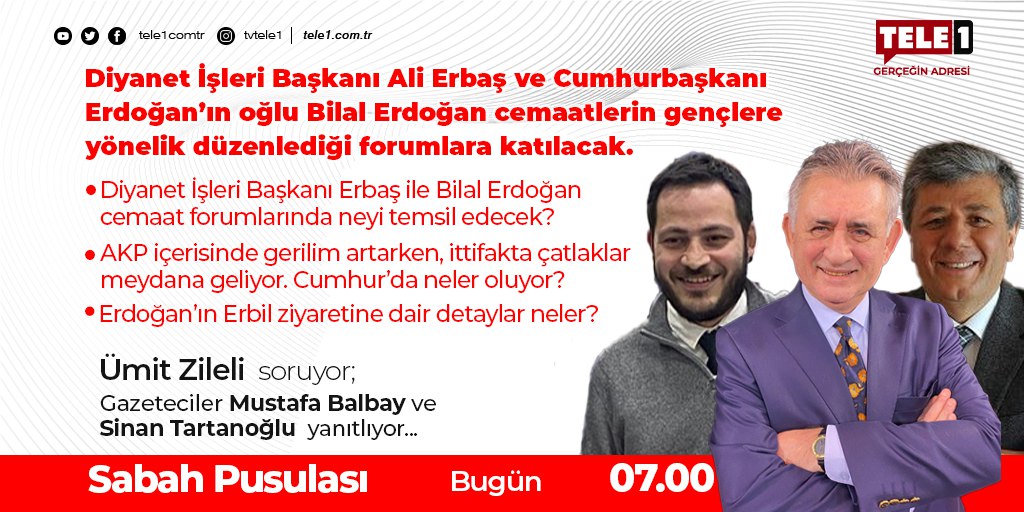 tele1comtr tvtele1 | tele1.com.tr

TELE1 GERÇEĞİN ADRESİ

Diyanet İşleri Başkanı Ali Erbaş ve Cumhurbaşkanı Erdoğan'ın oğlu Bilal Erdoğan cemaatlerin gençlere yönelik düzenlediği forumlara katılacak.

• Diyanet İşleri Başkanı Erbaş ile Bilal Erdoğan cemaat forumlarında neyi temsil edecek?

• AKP içerisinde gerilim artarken, ittifakta çatlaklar meydana geliyor. Cumhur'da neler oluyor?

• Erdoğan'ın Erbil ziyaretine dair detaylar neler?

Ümit Zileli soruyor;

Gazeteciler Mustafa Balbay ve Sinan Tartanoğlu yanıtlıyor...

Sabah Pusulası Bugün 07.00